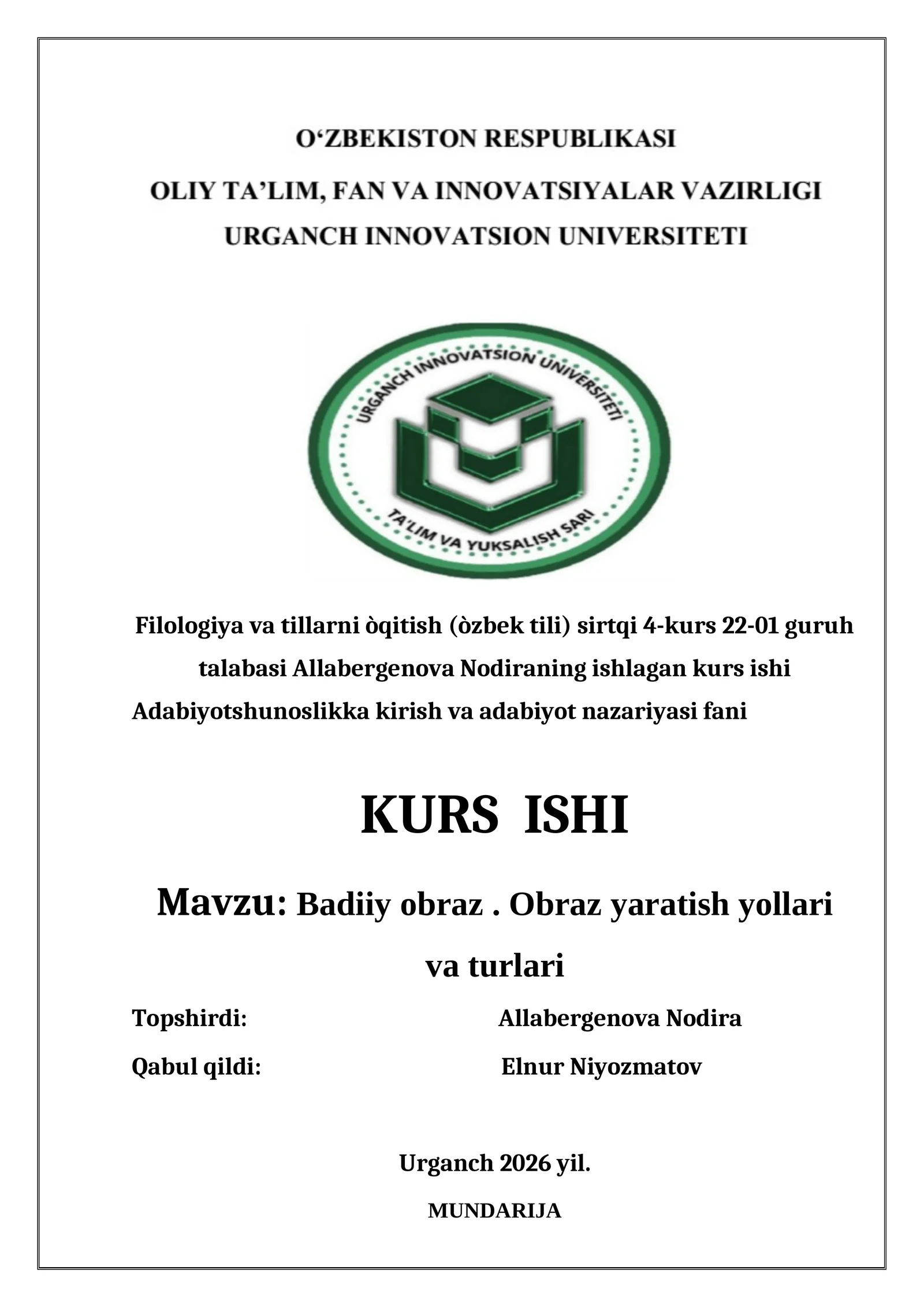 O‘ZBEKISTON RESPUBLIKASI

OLIY TA’LIM, FAN VA INNOVATSIYALAR VAZIRLIGI

URGANCH INNOVATSION UNIVERSITETI

URGANCH INNOVATSION UNIVERSITETI

TA'LIM VA YUKSALISH SARI

Filologiya va tillarni òqitish (òzbek tili) sirtqi 4-kurs 22-01 guruh talabasi Allabergenova Nodiraning ishlagan kurs ishi

Adabiyotshunoslikka kirish va adabiyot nazariyasi fani

KURS ISHI

Mavzu: Badiiy obraz . Obraz yaratish yollari va turlari

Topshirdi: Allabergenova Nodira

Qabul qildi: Elnur Niyozmatov

Urganch 2026 yil.

MUNDARIJA